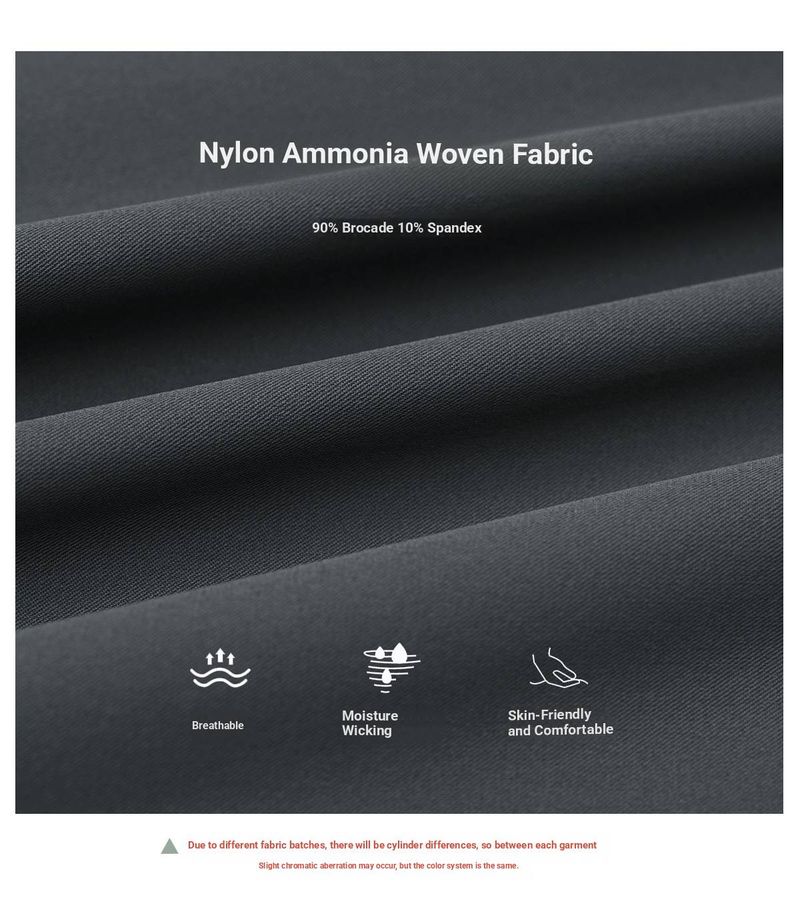 Nylon Ammonia Woven Fabric

90% Brocade 10% Spandex

Breathable

Moisture
Wicking

Skin-Friendly
and Comfortable

Due to different fabric batches, there will be cylinder differences, so between each garment

Slight chromatic aberration may occur, but the color system is the same.